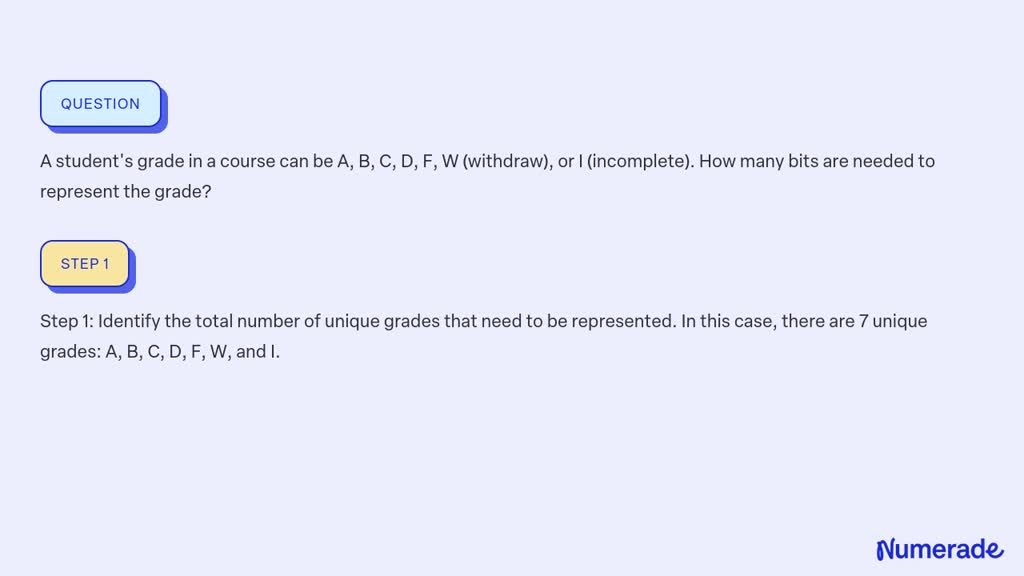 QUESTION

A student's grade in a course can be A, B, C, D, F, W (withdraw), or I (incomplete). How many bits are needed to represent the grade?

STEP 1

Step 1: Identify the total number of unique grades that need to be represented. In this case, there are 7 unique grades: A, B, C, D, F, W, and I.

Numerade